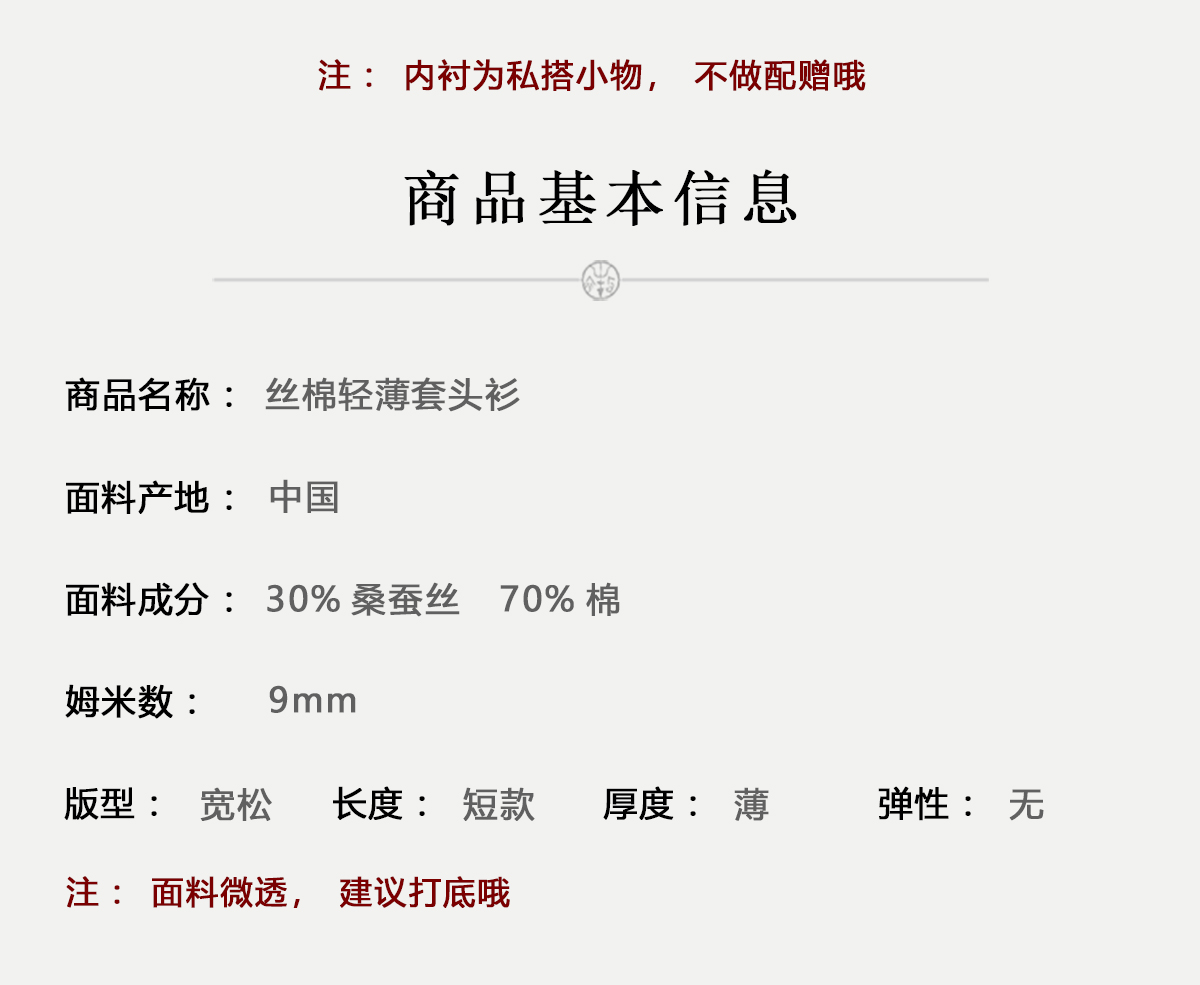 注：内衬为私搭小物，不做配赠哦

商品基本信息

商品名称：丝棉轻薄套头衫

面料产地：中国

面料成分：30%桑蚕丝 70%棉

姆米数：9mm

版型：宽松 长度：短款 厚度：薄 弹性：无

注：面料微透，建议打底哦